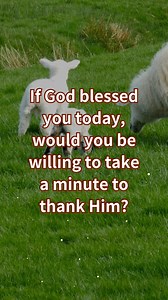 If God blessed you today, would you be willing to take a minute to thank Him?